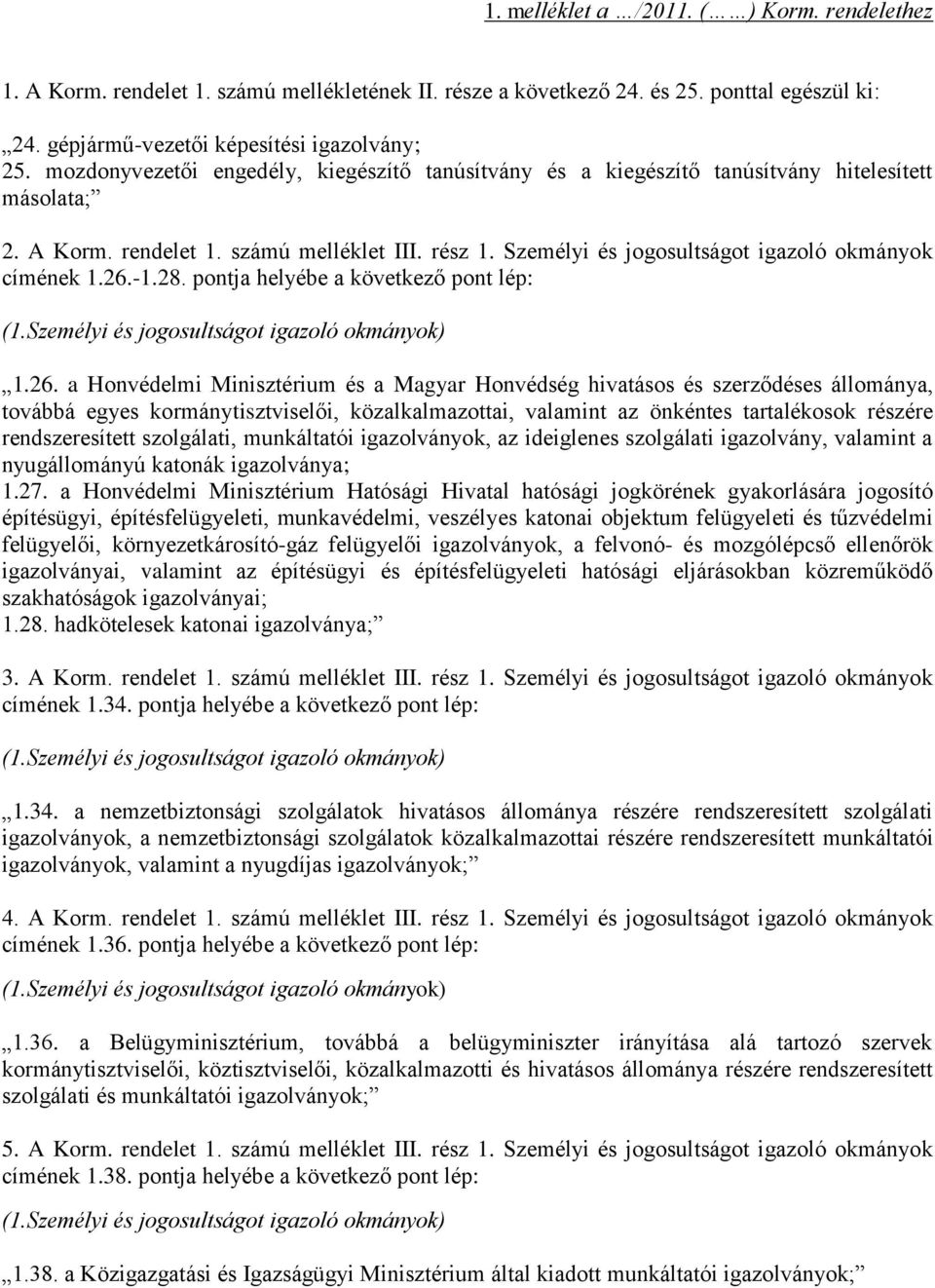 1. melléklet a …/2011. (……) Korm. rendelethez

1. A Korm. rendelet 1. számú mellékletének II. része a következő 24. és 25. ponttal egészül ki:

„24. gépjármű-vezetői képesítési igazolvány;
25. mozdonyvezetői engedély, kiegészítő tanúsítvány és a kiegészítő tanúsítvány hitelesített másolata;”

2. A Korm. rendelet 1. számú melléklet III. rész 1. Személyi és jogosultságot igazoló okmányok címének 1.26.-1.28. pontja helyébe a következő pont lép:

(1.Személyi és jogosultságot igazoló okmányok)

„1.26. a Honvédelmi Minisztérium és a Magyar Honvédség hivatásos és szerződéses állománya, továbbá egyes kormánytisztviselői, közalkalmazottai, valamint az önkéntes tartalékosok részére rendszeresített szolgálati, munkáltatói igazolványok, az ideiglenes szolgálati igazolvány, valamint a nyugállományú katonák igazolványa;
1.27. a Honvédelmi Minisztérium Hatósági Hivatal hatósági jogkörének gyakorlására jogosító építésügyi, építésfelügyeleti, munkavédelmi, veszélyes katonai objektum felügyeleti és tűzvédelmi felügyelői, környezetkárosító-gáz felügyelői igazolványok, a felvonó- és mozgólépcső ellenőrök igazolványai, valamint az építésügyi és építésfelügyeleti hatósági eljárásokban közreműködő szakhatóságok igazolványai;
1.28. hadkötelesek katonai igazolványa;”

3. A Korm. rendelet 1. számú melléklet III. rész 1. Személyi és jogosultságot igazoló okmányok címének 1.34. pontja helyébe a következő pont lép:

(1.Személyi és jogosultságot igazoló okmányok)

„1.34. a nemzetbiztonsági szolgálatok hivatásos állománya részére rendszeresített szolgálati igazolványok, a nemzetbiztonsági szolgálatok közalkalmazottai részére rendszeresített munkáltatói igazolványok, valamint a nyugdíjas igazolványok;”

4. A Korm. rendelet 1. számú melléklet III. rész 1. Személyi és jogosultságot igazoló okmányok címének 1.36. pontja helyébe a következő pont lép:

(1.Személyi és jogosultságot igazoló okmányok)

„1.36. a Belügyminisztérium, továbbá a belügyminiszter irányítása alá tartozó szervek kormánytisztviselői, köztisztviselői, közalkalmazotti és hivatásos állománya részére rendszeresített szolgálati és munkáltatói igazolványok;”

5. A Korm. rendelet 1. számú melléklet III. rész 1. Személyi és jogosultságot igazoló okmányok címének 1.38. pontja helyébe a következő pont lép:

(1.Személyi és jogosultságot igazoló okmányok)

„1.38. a Közigazgatási és Igazságügyi Minisztérium által kiadott munkáltatói igazolványok;”